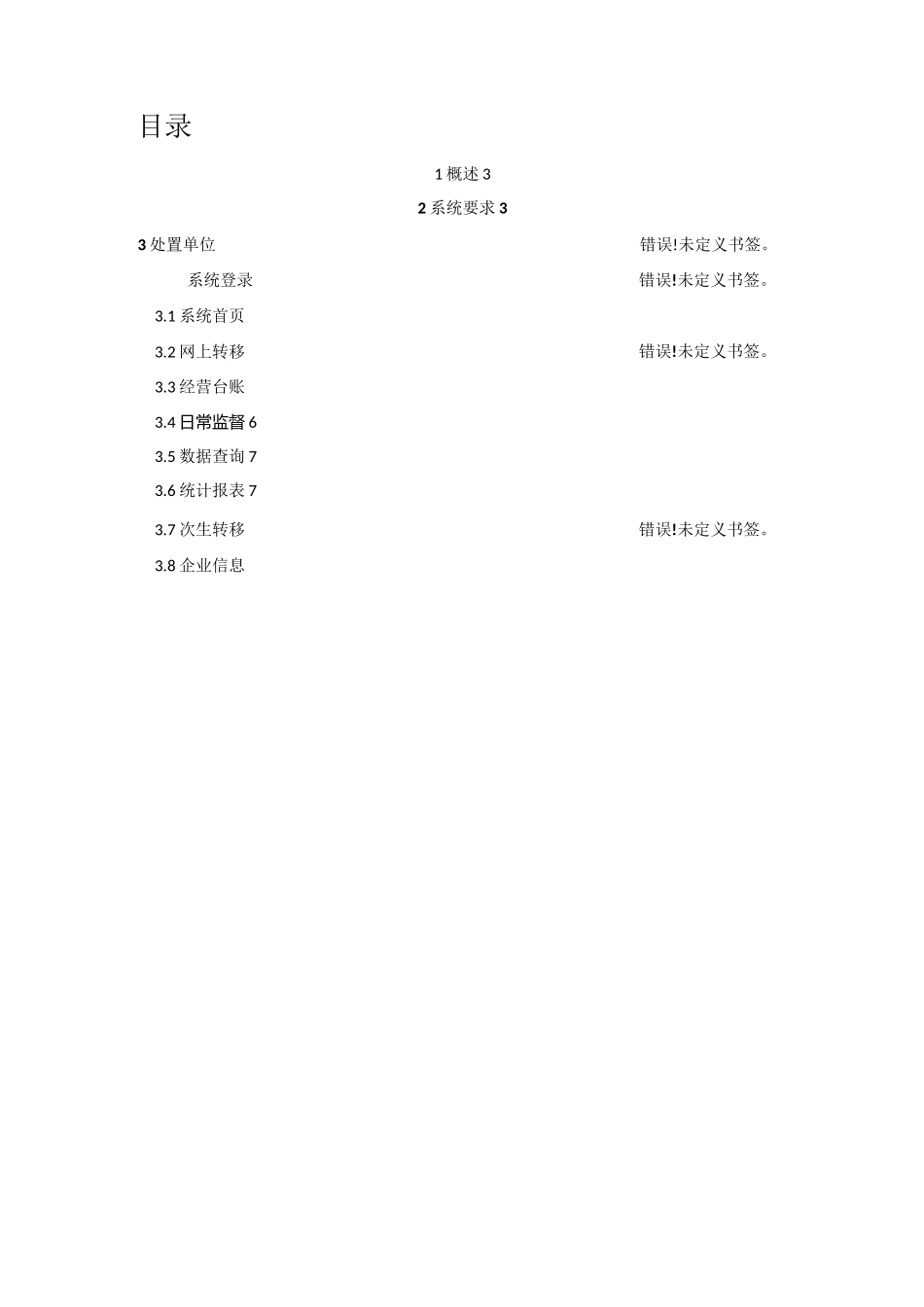 目录

1 概述 3

2 系统要求 3

3 处置单位 错误!未定义书签。

系统登录 错误!未定义书签。

3.1 系统首页

3.2 网上转移 错误!未定义书签。

3.3 经营台账

3.4 日常监督 6

3.5 数据查询 7

3.6 统计报表 7

3.7 次生转移 错误!未定义书签。

3.8 企业信息